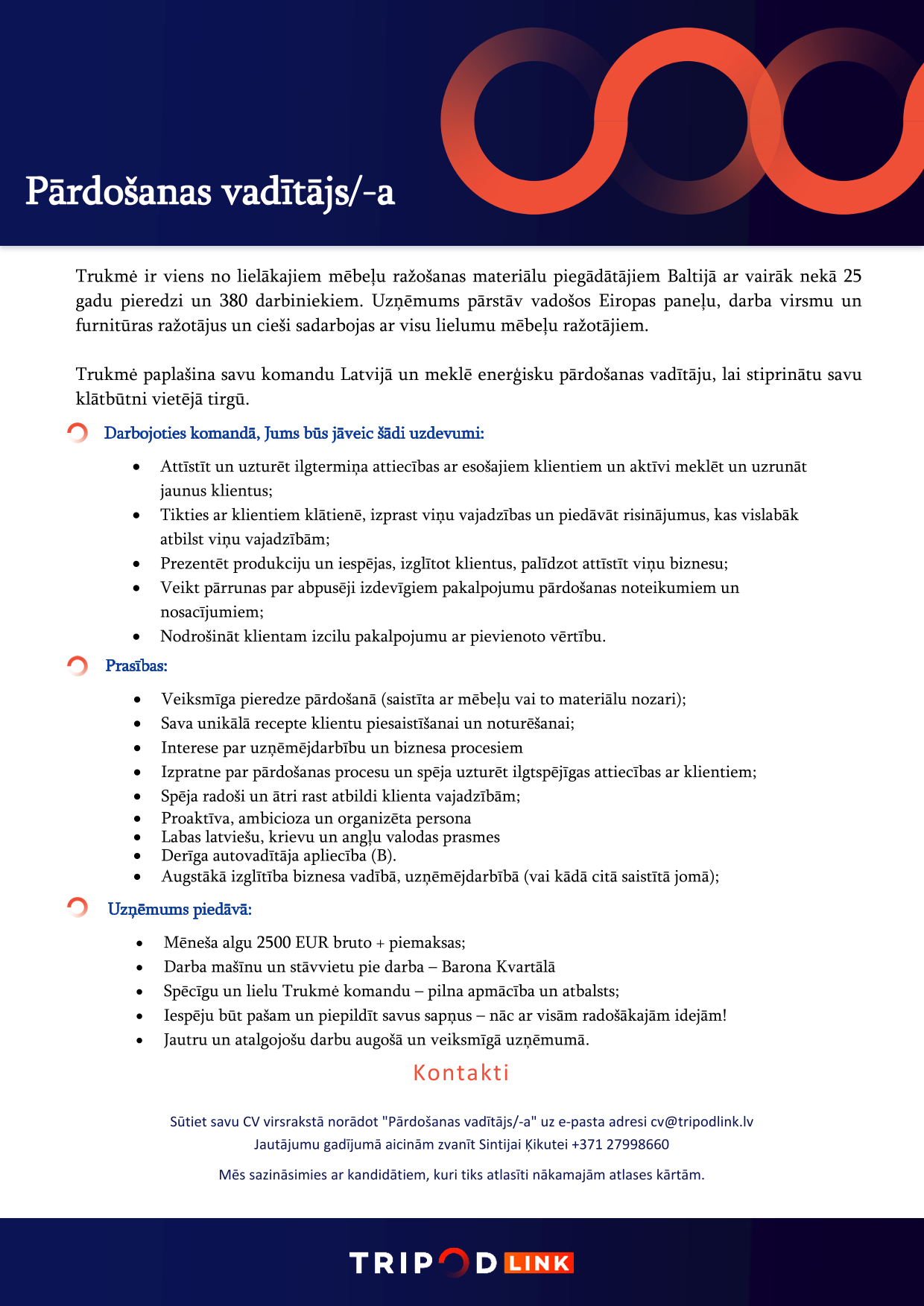 Pārdošanas vadītājs/-a

Trukmė ir viens no lielākajiem mēbeļu ražošanas materiālu piegādātājiem Baltijā ar vairāk nekā 25 gadu pieredzi un 380 darbiniekiem. Uzņēmums pārstāv vadošos Eiropas paneļu, darba virsmu un furnitūras ražotājus un cieši sadarbojas ar visu lielumu mēbeļu ražotājiem.

Trukmė paplašina savu komandu Latvijā un meklē enerģisku pārdošanas vadītāju, lai stiprinātu savu klātbūtni vietējā tirgū.

Darbojoties komandā, Jums būs jāveic šādi uzdevumi:

- Attīstīt un uzturēt ilgtermiņa attiecības ar esošajiem klientiem un aktīvi meklēt un uzrunāt jaunus klientus;
- Tikties ar klientiem klātienē, izprast viņu vajadzības un piedāvāt risinājumus, kas vislabāk atbilst viņu vajadzībām;
- Prezentēt produkciju un iespējas, izglītot klientus, palīdzot attīstīt viņu biznesu;
- Veikt pārrunas par abpusēji izdevīgiem pakalpojumu pārdošanas noteikumiem un nosacījumiem;
- Nodrošināt klientam izcilu pakalpojumu ar pievienoto vērtību.

Prasības:

- Veiksmīga pieredze pārdošanā (saistīta ar mēbeļu vai to materiālu nozari);
- Sava unikālā recepte klientu piesaistīšanai un noturēšanai;
- Interese par uzņēmējdarbību un biznesa procesiem
- Izpratne par pārdošanas procesu un spēja uzturēt ilgtspējīgas attiecības ar klientiem;
- Spēja radoši un ātri rast atbildi klienta vajadzībām;
- Proaktīva, ambicioza un organizēta persona
- Labas latviešu, krievu un angļu valodas prasmes
- Derīga autovadītāja apliecība (B).
- Augstākā izglītība biznesa vadībā, uzņēmējdarbībā (vai kādā citā saistītā jomā);

Uzņēmums piedāvā:

- Mēneša algu 2500 EUR bruto + piemaksas;
- Darba mašīnu un stāvvietu pie darba – Barona Kvartālā
- Spēcīgu un lielu Trukmė komandu – pilna apmācība un atbalsts;
- Iespēju būt pašam un piepildīt savus sapņus – nāc ar visām radošākajām idejām!
- Jautru un atalgojošu darbu augošā un veiksmīgā uzņēmumā.

Kontakti

Sūtiet savu CV virsrakstā norādot "Pārdošanas vadītājs/-a" uz e-pasta adresi cv@tripodlink.lv
Jautājumu gadījumā aicinām zvanīt Sintijai Ķikutei +371 27998660

Mēs sazināsimies ar kandidātiem, kuri tiks atlasīti nākamajām atlases kārtām.

TRIPOD LINK